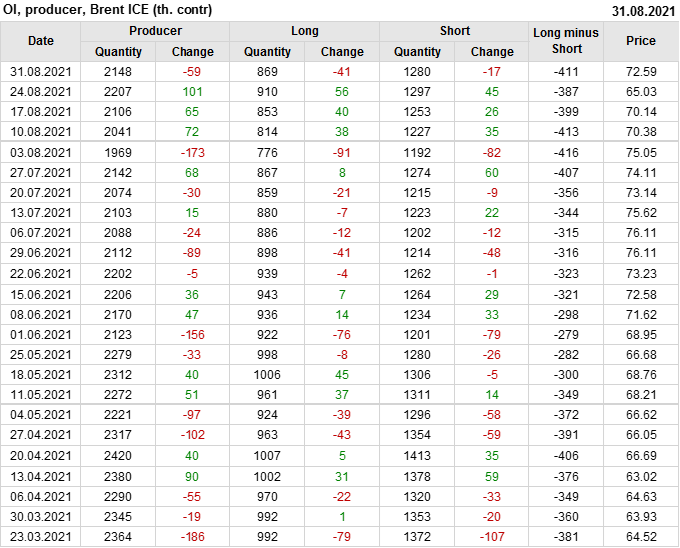 OI, producer, Brent ICE (th. contr)

31.08.2021

| Date | Producer Quantity | Producer Change | Long Quantity | Long Change | Short Quantity | Short Change | Long minus Short | Price |
|---|---|---|---|---|---|---|---|---|
| 31.08.2021 | 2148 | -59 | 869 | -41 | 1280 | -17 | -411 | 72.59 |
| 24.08.2021 | 2207 | 101 | 910 | 56 | 1297 | 45 | -387 | 65.03 |
| 17.08.2021 | 2106 | 65 | 853 | 40 | 1253 | 26 | -399 | 70.14 |
| 10.08.2021 | 2041 | 72 | 814 | 38 | 1227 | 35 | -413 | 70.38 |
| 03.08.2021 | 1969 | -173 | 776 | -91 | 1192 | -82 | -416 | 75.05 |
| 27.07.2021 | 2142 | 68 | 867 | 8 | 1274 | 60 | -407 | 74.11 |
| 20.07.2021 | 2074 | -30 | 859 | -21 | 1215 | -9 | -356 | 73.14 |
| 13.07.2021 | 2103 | 15 | 880 | -7 | 1223 | 22 | -344 | 75.62 |
| 06.07.2021 | 2088 | -24 | 886 | -12 | 1202 | -12 | -315 | 76.11 |
| 29.06.2021 | 2112 | -89 | 898 | -41 | 1214 | -48 | -316 | 76.11 |
| 22.06.2021 | 2202 | -5 | 939 | -4 | 1262 | -1 | -323 | 73.23 |
| 15.06.2021 | 2206 | 36 | 943 | 7 | 1264 | 29 | -321 | 72.58 |
| 08.06.2021 | 2170 | 47 | 936 | 14 | 1234 | 33 | -298 | 71.62 |
| 01.06.2021 | 2123 | -156 | 922 | -76 | 1201 | -79 | -279 | 68.95 |
| 25.05.2021 | 2279 | -33 | 998 | -8 | 1280 | -26 | -282 | 66.68 |
| 18.05.2021 | 2312 | 40 | 1006 | 45 | 1306 | -5 | -300 | 68.76 |
| 11.05.2021 | 2272 | 51 | 961 | 37 | 1311 | 14 | -349 | 68.21 |
| 04.05.2021 | 2221 | -97 | 924 | -39 | 1296 | -58 | -372 | 66.62 |
| 27.04.2021 | 2317 | -102 | 963 | -43 | 1354 | -59 | -391 | 66.05 |
| 20.04.2021 | 2420 | 40 | 1007 | 5 | 1413 | 35 | -406 | 66.69 |
| 13.04.2021 | 2380 | 90 | 1002 | 31 | 1378 | 59 | -376 | 63.02 |
| 06.04.2021 | 2290 | -55 | 970 | -22 | 1320 | -33 | -349 | 64.63 |
| 30.03.2021 | 2345 | -19 | 992 | 1 | 1353 | -20 | -360 | 63.93 |
| 23.03.2021 | 2364 | -186 | 992 | -79 | 1372 | -107 | -381 | 64.52 |